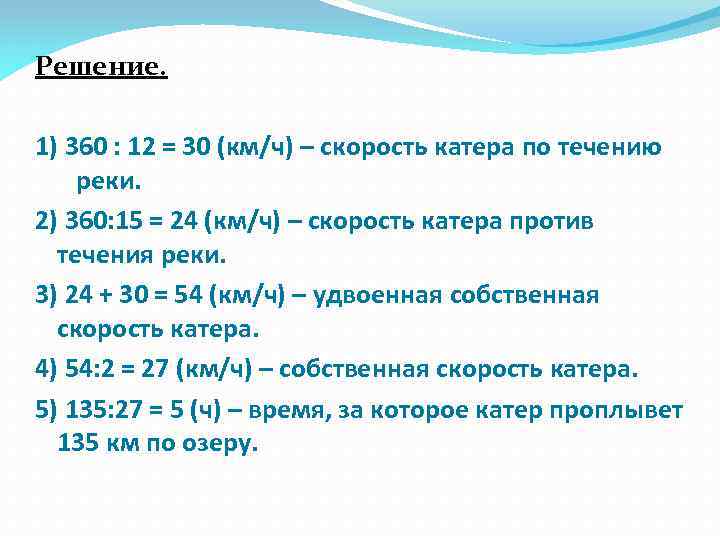 Решение.

1) 360 : 12 = 30 (км/ч) – скорость катера по течению реки.

2) 360:15 = 24 (км/ч) – скорость катера против течения реки.

3) 24 + 30 = 54 (км/ч) – удвоенная собственная скорость катера.

4) 54:2 = 27 (км/ч) – собственная скорость катера.

5) 135:27 = 5 (ч) – время, за которое катер проплывет 135 км по озеру.